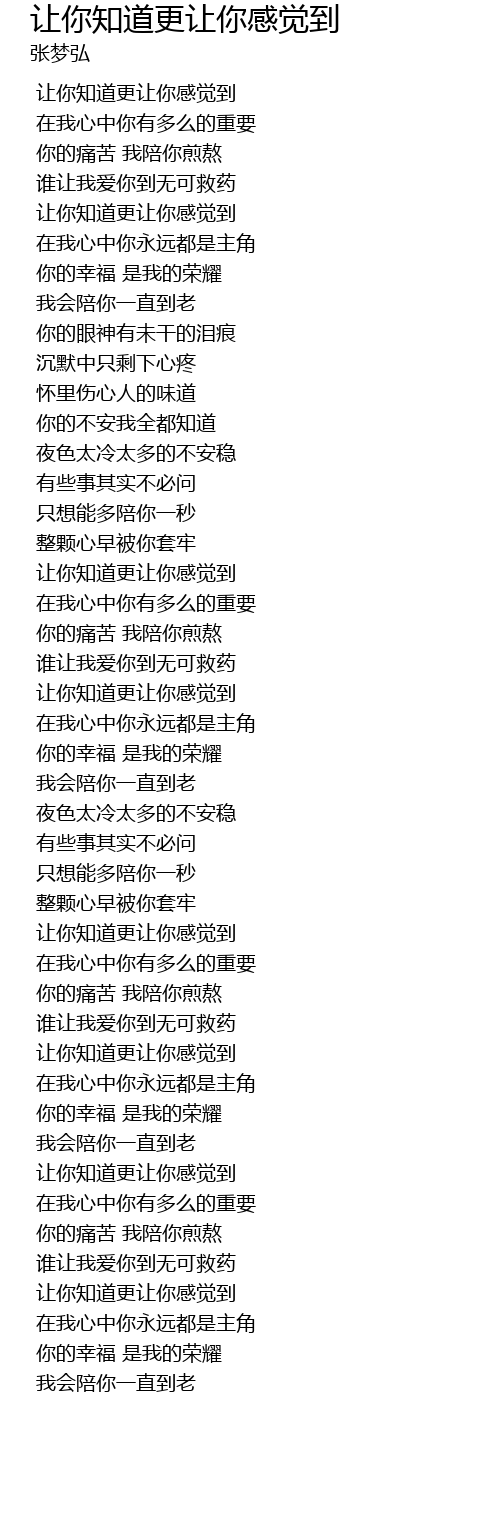 让你知道更让你感觉到
张梦弘

让你知道更让你感觉到
在我心中你有多么的重要
你的痛苦 我陪你煎熬
谁让我爱你到无可救药
让你知道更让你感觉到
在我心中你永远都是主角
你的幸福 是我的荣耀
我会陪你一直到老
你的眼神有未干的泪痕
沉默中只剩下心疼
怀里伤心人的味道
你的不安我全都知道
夜色太冷太多的不安稳
有些事其实不必问
只想能多陪你一秒
整颗心早被你套牢
让你知道更让你感觉到
在我心中你有多么的重要
你的痛苦 我陪你煎熬
谁让我爱你到无可救药
让你知道更让你感觉到
在我心中你永远都是主角
你的幸福 是我的荣耀
我会陪你一直到老
夜色太冷太多的不安稳
有些事其实不必问
只想能多陪你一秒
整颗心早被你套牢
让你知道更让你感觉到
在我心中你有多么的重要
你的痛苦 我陪你煎熬
谁让我爱你到无可救药
让你知道更让你感觉到
在我心中你永远都是主角
你的幸福 是我的荣耀
我会陪你一直到老
让你知道更让你感觉到
在我心中你有多么的重要
你的痛苦 我陪你煎熬
谁让我爱你到无可救药
让你知道更让你感觉到
在我心中你永远都是主角
你的幸福 是我的荣耀
我会陪你一直到老